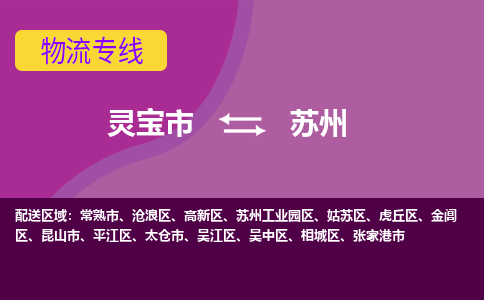 物流专线

灵宝市 苏州

配送区域：常熟市、沧浪区、高新区、苏州工业园区、姑苏区、虎丘区、金阊区、昆山市、平江区、太仓市、吴江区、吴中区、相城区、张家港市